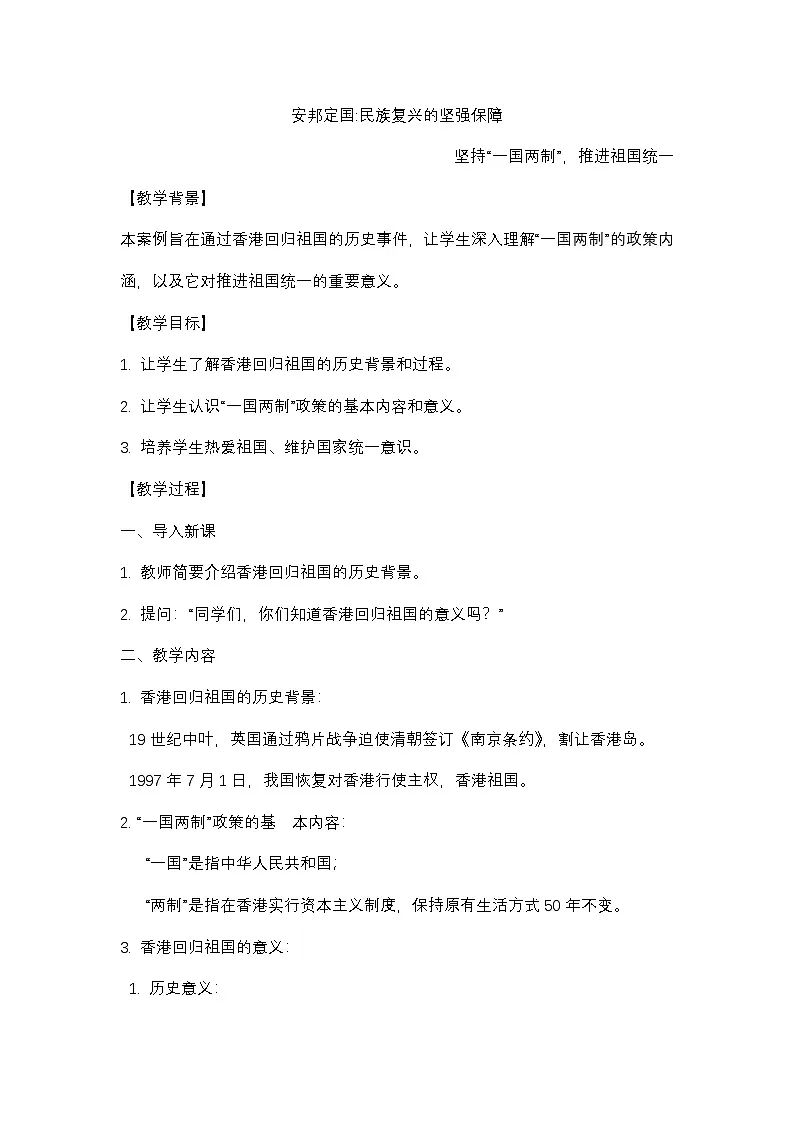 安邦定国:民族复兴的坚强保障

坚持“一国两制”，推进祖国统一

【教学背景】

本案例旨在通过香港回归祖国的历史事件，让学生深入理解“一国两制”的政策内涵，以及它对推进祖国统一的重要意义。

【教学目标】

1. 让学生了解香港回归祖国的历史背景和过程。

2. 让学生认识“一国两制”政策的基本内容和意义。

3. 培养学生热爱祖国、维护国家统一意识。

【教学过程】

一、导入新课

1. 教师简要介绍香港回归祖国的历史背景。

2. 提问：“同学们，你们知道香港回归祖国的意义吗？”

二、教学内容

1. 香港回归祖国的历史背景：

19 世纪中叶，英国通过鸦片战争迫使清朝签订《南京条约》，割让香港岛。

1997 年 7 月 1 日，我国恢复对香港行使主权，香港祖国。

2. “一国两制”政策的基 本内容：

“一国”是指中华人民共和国；

“两制”是指在香港实行资本主义制度，保持原有生活方式 50 年不变。

3. 香港回归祖国的意义：

1. 历史意义：